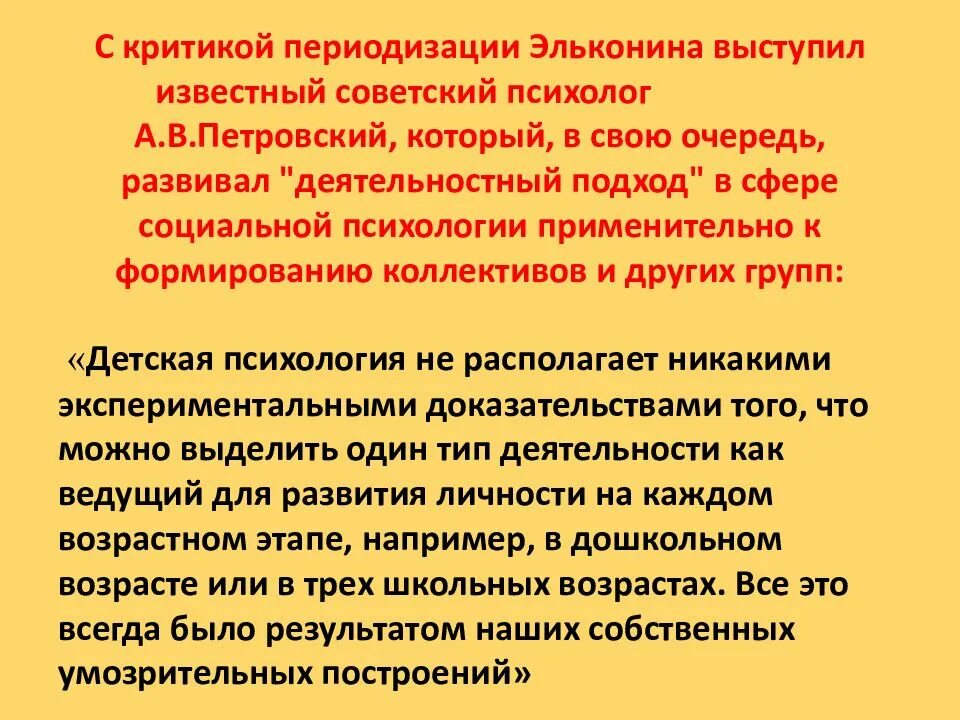 С критикой периодизации Эльконина выступил известный советский психолог А.В.Петровский, который, в свою очередь, развивал "деятельностный подход" в сфере социальной психологии применительно к формированию коллективов и других групп:

«Детская психология не располагает никакими экспериментальными доказательствами того, что можно выделить один тип деятельности как ведущий для развития личности на каждом возрастном этапе, например, в дошкольном возрасте или в трех школьных возрастах. Все это всегда было результатом наших собственных умозрительных построений»